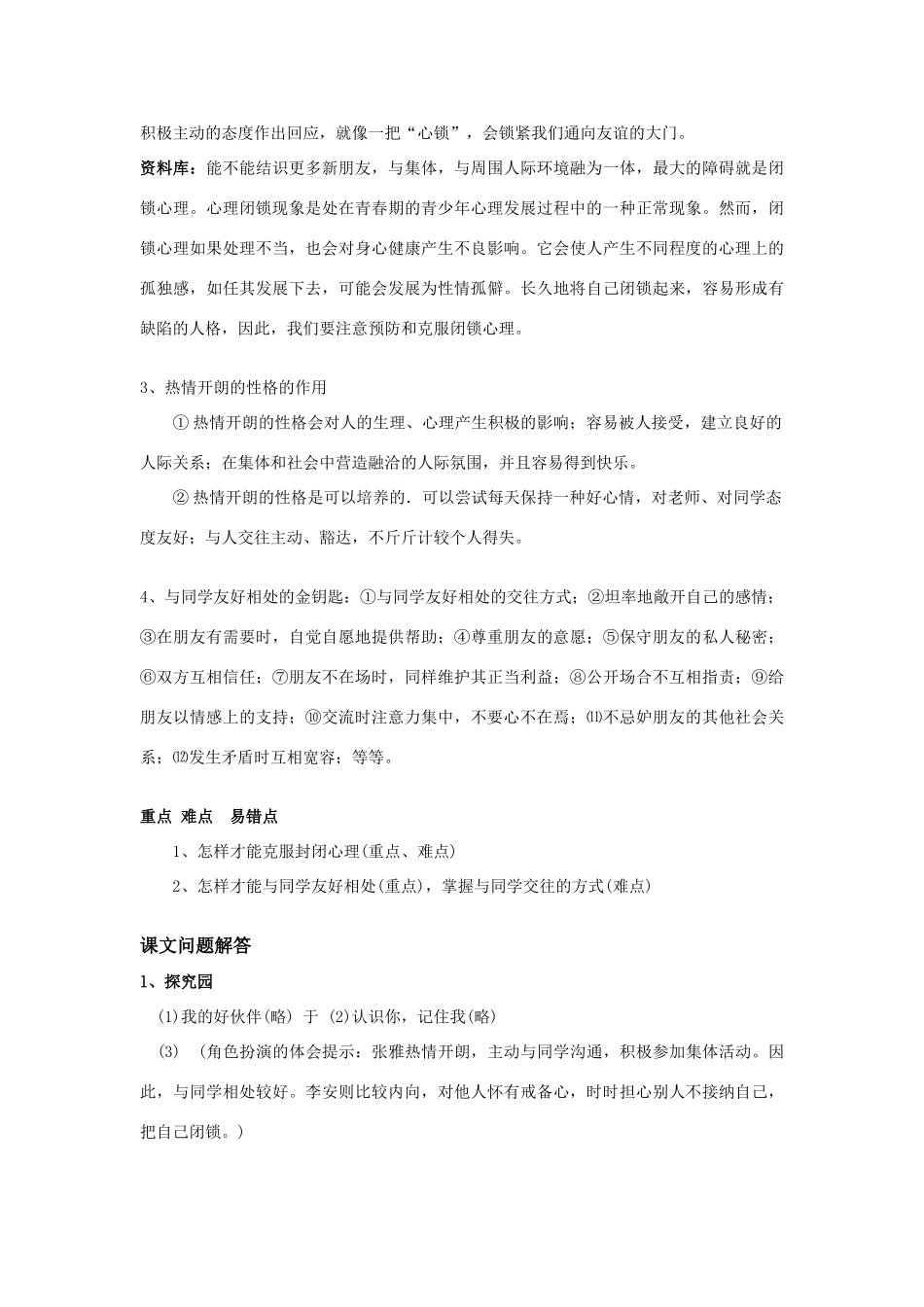 积极主动的态度作出回应，就像一把“心锁”，会锁紧我们通向友谊的大门。

资料库：能不能结识更多新朋友，与集体，与周围人际环境融为一体，最大的障碍就是闭锁心理。心理闭锁现象是处在青春期的青少年心理发展过程中的一种正常现象。然而，闭锁心理如果处理不当，也会对身心健康产生不良影响。它会使人产生不同程度的心理上的孤独感，如任其发展下去，可能会发展为性情孤僻。长久地将自己闭锁起来，容易形成有缺陷的人格，因此，我们要注意预防和克服闭锁心理。

3、热情开朗的性格的作用

① 热情开朗的性格会对人的生理、心理产生积极的影响；容易被人接受，建立良好的人际关系；在集体和社会中营造融洽的人际氛围，并且容易得到快乐。

② 热情开朗的性格是可以培养的．可以尝试每天保持一种好心情，对老师、对同学态度友好；与人交往主动、豁达，不斤斤计较个人得失。

4、与同学友好相处的金钥匙：①与同学友好相处的交往方式；②坦率地敞开自己的感情；③在朋友有需要时，自觉自愿地提供帮助；④尊重朋友的意愿；⑤保守朋友的私人秘密；⑥双方互相信任；⑦朋友不在场时，同样维护其正当利益；⑧公开场合不互相指责；⑨给朋友以情感上的支持；⑩交流时注意力集中，不要心不在焉；⑾不忌妒朋友的其他社会关系；⑿发生矛盾时互相宽容；等等。

重点 难点 易错点

1、怎样才能克服封闭心理(重点、难点)

2、怎样才能与同学友好相处(重点)，掌握与同学交往的方式(难点)

课文问题解答

1、探究园

(1)我的好伙伴(略) 于 (2)认识你，记住我(略)

(3) (角色扮演的体会提示：张雅热情开朗，主动与同学沟通，积极参加集体活动。因此，与同学相处较好。李安则比较内向，对他人怀有戒备心，时时担心别人不接纳自己，把自己闭锁。)